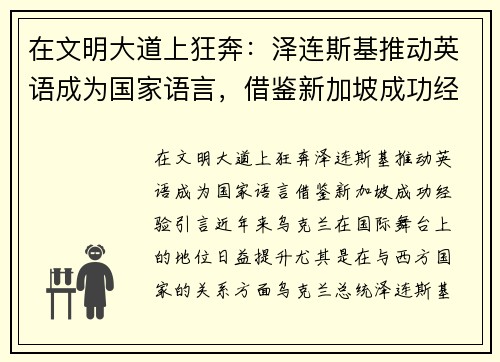 在文明大道上狂奔：泽连斯基推动英语成为国家语言，借鉴新加坡成功经

在文明大道上狂奔泽连斯基推动英语成为国家语言借鉴新加坡成功经验引言近年来乌克兰在国际舞台上的地位日益提升尤其是在与西方国家的关系方面乌克兰总统泽连斯基